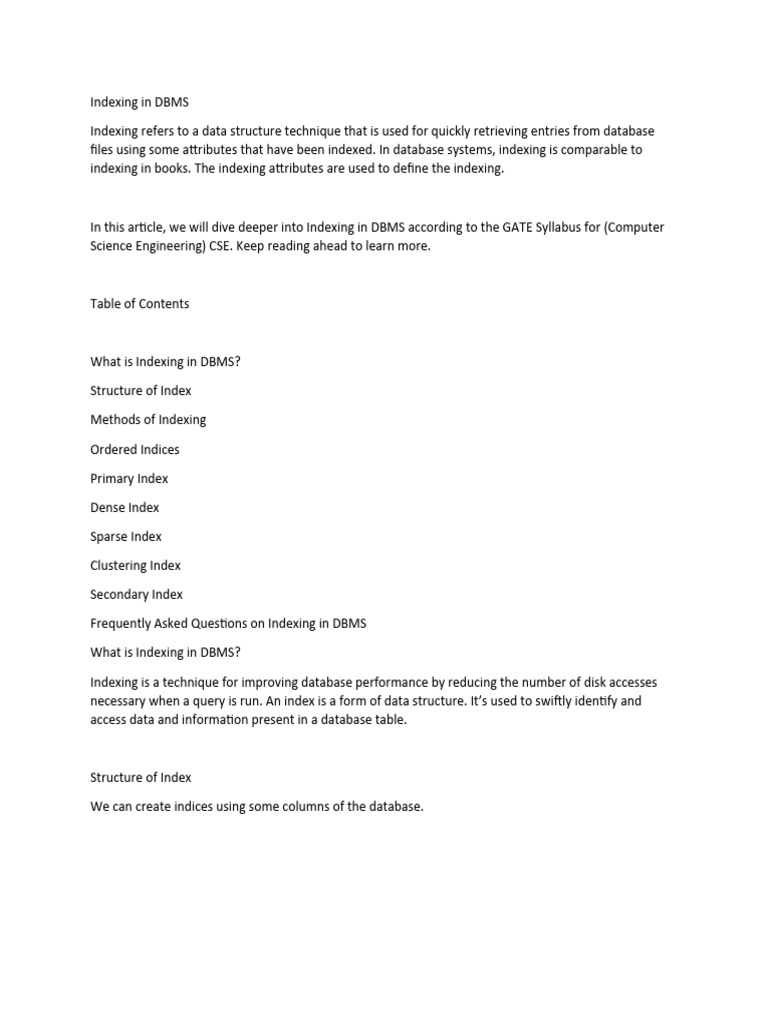 Indexing in DBMS

Indexing refers to a data structure technique that is used for quickly retrieving entries from database files using some attributes that have been indexed. In database systems, indexing is comparable to indexing in books. The indexing attributes are used to define the indexing.

In this article, we will dive deeper into Indexing in DBMS according to the GATE Syllabus for (Computer Science Engineering) CSE. Keep reading ahead to learn more.

Table of Contents

What is Indexing in DBMS?

Structure of Index

Methods of Indexing

Ordered Indices

Primary Index

Dense Index

Sparse Index

Clustering Index

Secondary Index

Frequently Asked Questions on Indexing in DBMS

What is Indexing in DBMS?

Indexing is a technique for improving database performance by reducing the number of disk accesses necessary when a query is run. An index is a form of data structure. It's used to swiftly identify and access data and information present in a database table.

Structure of Index

We can create indices using some columns of the database.